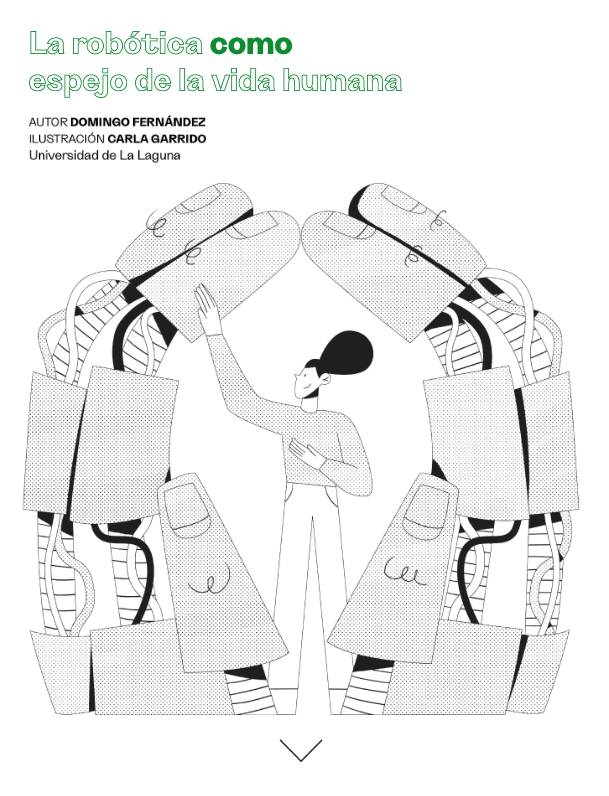 La robótica como espejo de la vida humana

AUTOR DOMINGO FERNÁNDEZ
ILUSTRACIÓN CARLA GARRIDO
Universidad de La Laguna